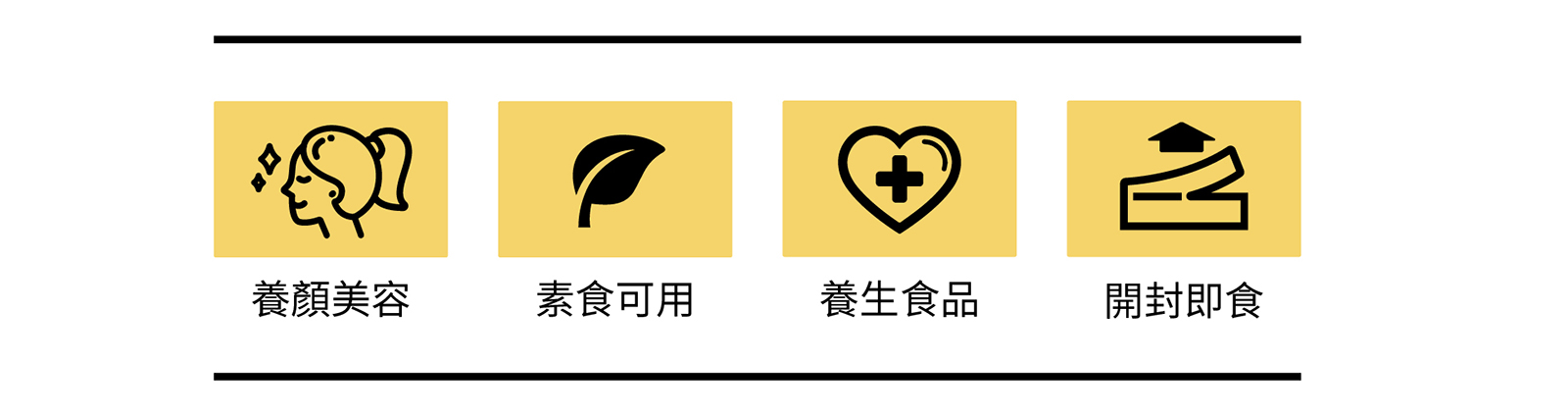 養顏美容

素食可用

養生食品

開封即食